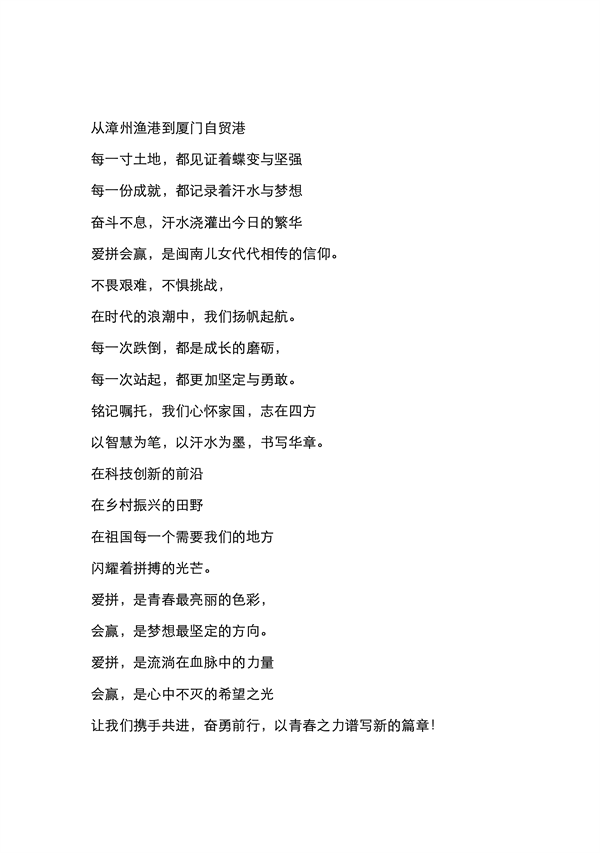 从漳州渔港到厦门自贸港

每一寸土地，都见证着蝶变与坚强

每一份成就，都记录着汗水与梦想

奋斗不息，汗水浇灌出今日的繁华

爱拼会赢，是闽南儿女代代相传的信仰。

不畏艰难，不惧挑战，

在时代的浪潮中，我们扬帆起航。

每一次跌倒，都是成长的磨砺，

每一次站起，都更加坚定与勇敢。

铭记嘱托，我们心怀家国，志在四方

以智慧为笔，以汗水为墨，书写华章。

在科技创新的前沿

在乡村振兴的田野

在祖国每一个需要我们的地方

闪耀着拼搏的光芒。

爱拼，是青春最亮丽的色彩，

会赢，是梦想最坚定的方向。

爱拼，是流淌在血脉中的力量

会赢，是心中不灭的希望之光

让我们携手共进，奋勇前行，以青春之力谱写新的篇章！